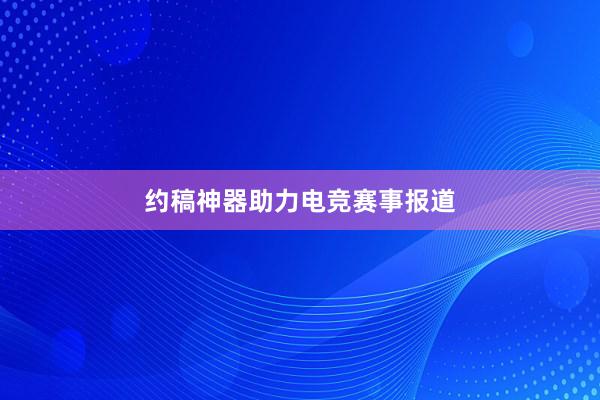 约稿神器助力电竞赛事报道